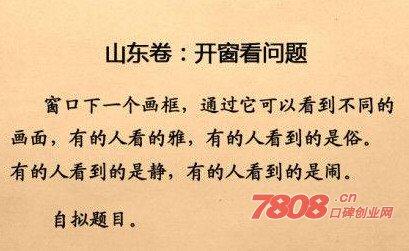 山东卷：开窗看问题

窗口下一个画框，通过它可以看到不同的画面，有的人看的雅，有的人看到的是俗。有的人看到的是静，有的人看到的是闹。

自拟题目。

7808.cn
口碑创业网